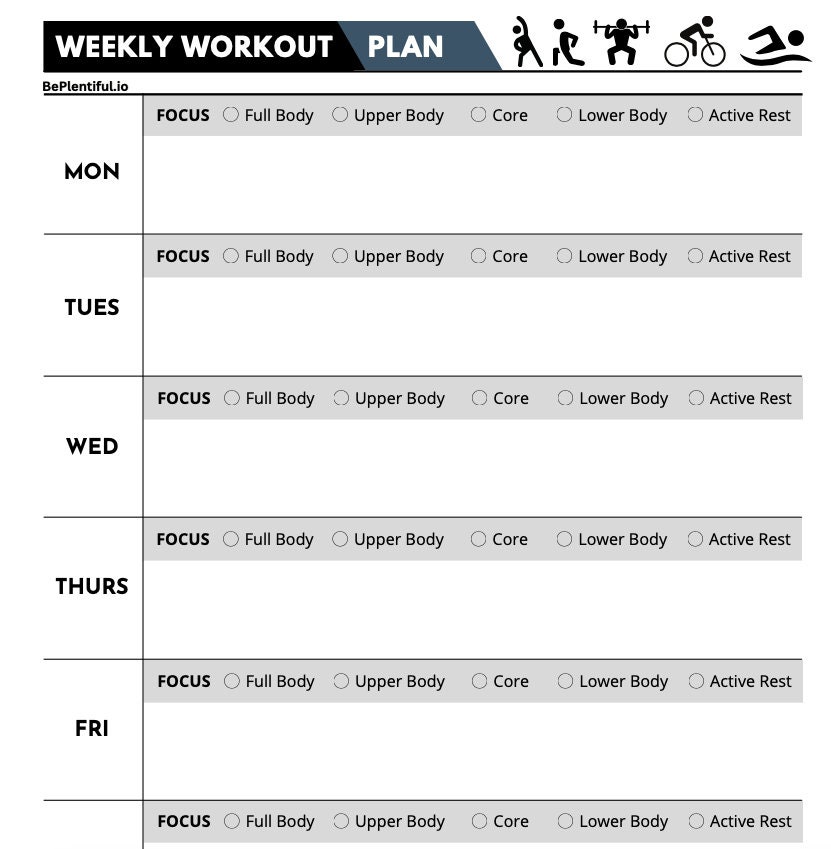 WEEKLY WORKOUT PLAN

BePlentiful.io

MON
FOCUS ○ Full Body ○ Upper Body ○ Core ○ Lower Body ○ Active Rest

TUES
FOCUS ○ Full Body ○ Upper Body ○ Core ○ Lower Body ○ Active Rest

WED
FOCUS ○ Full Body ○ Upper Body ○ Core ○ Lower Body ○ Active Rest

THURS
FOCUS ○ Full Body ○ Upper Body ○ Core ○ Lower Body ○ Active Rest

FRI
FOCUS ○ Full Body ○ Upper Body ○ Core ○ Lower Body ○ Active Rest

FOCUS ○ Full Body ○ Upper Body ○ Core ○ Lower Body ○ Active Rest